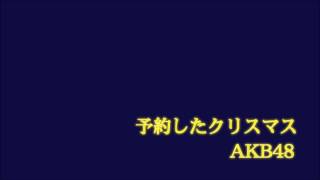 予約したクリスマス
AKB48